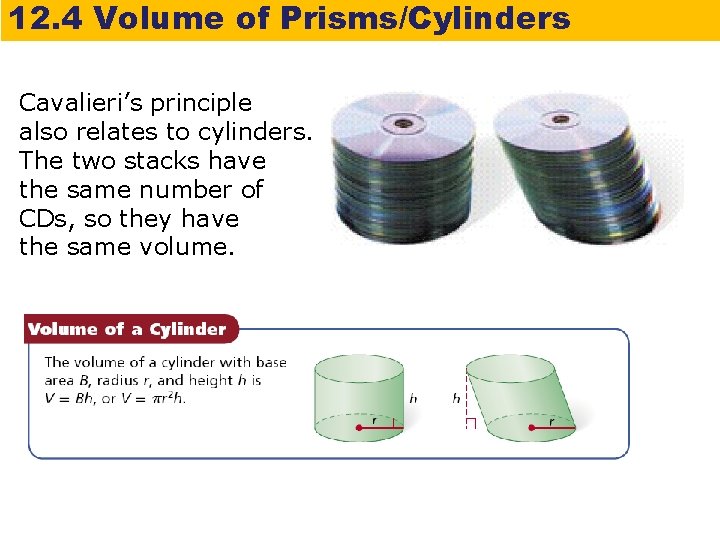 12.4 Volume of Prisms/Cylinders

Cavalieri's principle also relates to cylinders. The two stacks have the same number of CDs, so they have the same volume.

Volume of a Cylinder

The volume of a cylinder with base area B, radius r, and height h is $V = Bh$, or $V = \pi r^2 h$.

h
r
h
r